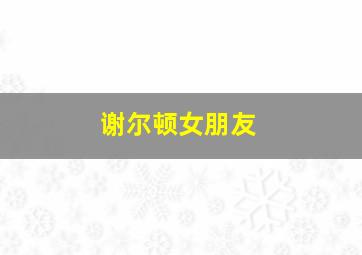 谢尔顿女朋友